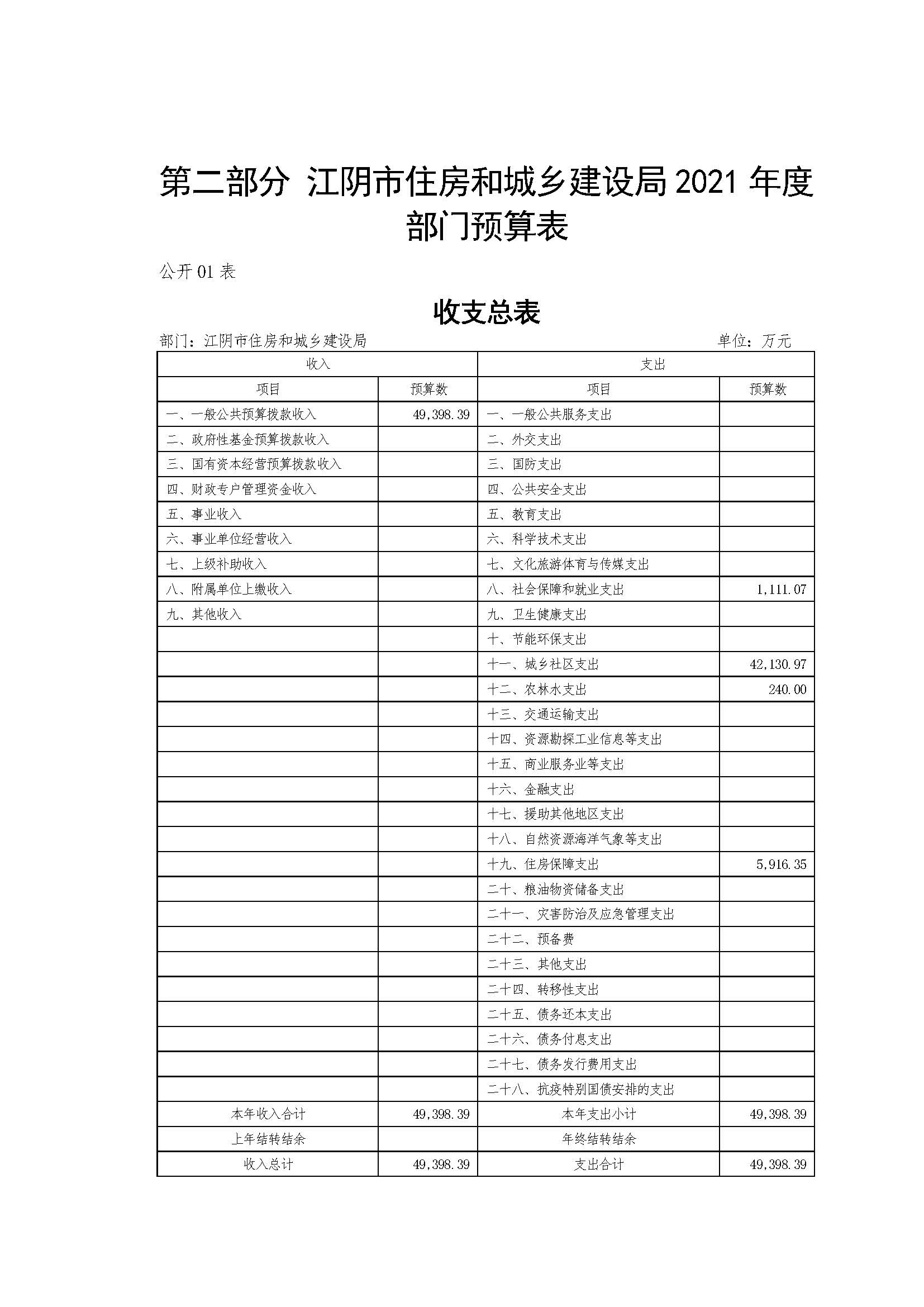 第二部分 江阴市住房和城乡建设局 2021 年度部门预算表

公开 01 表

收支总表

部门：江阴市住房和城乡建设局 单位：万元

| 收入 | | 支出 | |
|---|---|---|---|
| 项目 | 预算数 | 项目 | 预算数 |
| 一、一般公共预算拨款收入 | 49,398.39 | 一、一般公共服务支出 | |
| 二、政府性基金预算拨款收入 | | 二、外交支出 | |
| 三、国有资本经营预算拨款收入 | | 三、国防支出 | |
| 四、财政专户管理资金收入 | | 四、公共安全支出 | |
| 五、事业收入 | | 五、教育支出 | |
| 六、事业单位经营收入 | | 六、科学技术支出 | |
| 七、上级补助收入 | | 七、文化旅游体育与传媒支出 | |
| 八、附属单位上缴收入 | | 八、社会保障和就业支出 | 1,111.07 |
| 九、其他收入 | | 九、卫生健康支出 | |
| | | 十、节能环保支出 | |
| | | 十一、城乡社区支出 | 42,130.97 |
| | | 十二、农林水支出 | 240.00 |
| | | 十三、交通运输支出 | |
| | | 十四、资源勘探工业信息等支出 | |
| | | 十五、商业服务业等支出 | |
| | | 十六、金融支出 | |
| | | 十七、援助其他地区支出 | |
| | | 十八、自然资源海洋气象等支出 | |
| | | 十九、住房保障支出 | 5,916.35 |
| | | 二十、粮油物资储备支出 | |
| | | 二十一、灾害防治及应急管理支出 | |
| | | 二十二、预备费 | |
| | | 二十三、其他支出 | |
| | | 二十四、转移性支出 | |
| | | 二十五、债务还本支出 | |
| | | 二十六、债务付息支出 | |
| | | 二十七、债务发行费用支出 | |
| | | 二十八、抗疫特别国债安排的支出 | |
| 本年收入合计 | 49,398.39 | 本年支出小计 | 49,398.39 |
| 上年结转结余 | | 年终结转结余 | |
| 收入总计 | 49,398.39 | 支出合计 | 49,398.39 |